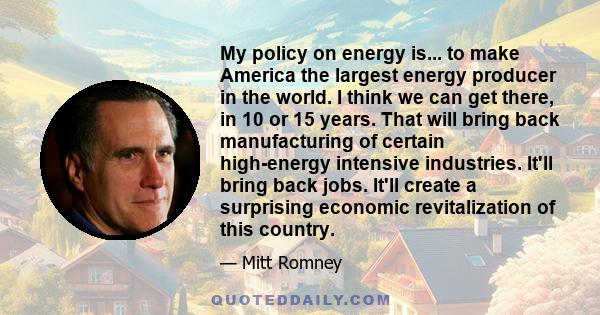 My policy on energy is... to make America the largest energy producer in the world. I think we can get there, in 10 or 15 years. That will bring back manufacturing of certain high-energy intensive industries. It'll bring back jobs. It'll create a surprising economic revitalization of this country.

— Mitt Romney

QUOTEDDAILY.COM